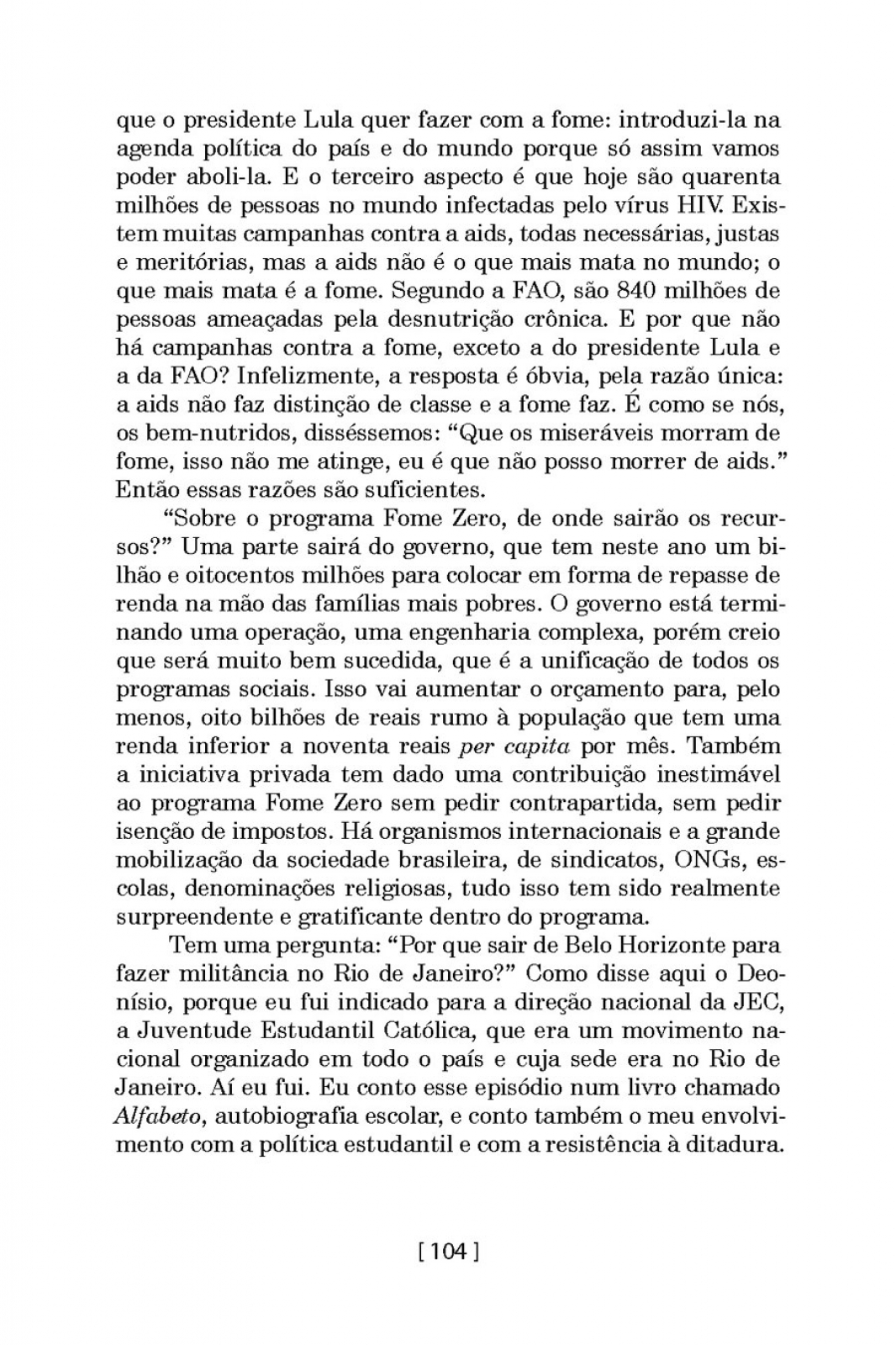 que o presidente Lula quer fazer com a fome: introduzi-la na agenda política do país e do mundo porque só assim vamos poder aboli-la. E o terceiro aspecto é que hoje são quarenta milhões de pessoas no mundo infectadas pelo vírus HIV. Existem muitas campanhas contra a aids, todas necessárias, justas e meritórias, mas a aids não é o que mais mata no mundo; o que mais mata é a fome. Segundo a FAO, são 840 milhões de pessoas ameaçadas pela desnutrição crônica. E por que não há campanhas contra a fome, exceto a do presidente Lula e a da FAO? Infelizmente, a resposta é óbvia, pela razão única: a aids não faz distinção de classe e a fome faz. É como se nós, os bem-nutridos, disséssemos: “Que os miseráveis morram de fome, isso não me atinge, eu é que não posso morrer de aids.” Então essas razões são suficientes.

“Sobre o programa Fome Zero, de onde sairão os recursos?” Uma parte sairá do governo, que tem neste ano um bilhão e oitocentos milhões para colocar em forma de repasse de renda na mão das famílias mais pobres. O governo está terminando uma operação, uma engenharia complexa, porém creio que será muito bem sucedida, que é a unificação de todos os programas sociais. Isso vai aumentar o orçamento para, pelo menos, oito bilhões de reais rumo à população que tem uma renda inferior a noventa reais per capita por mês. Também a iniciativa privada tem dado uma contribuição inestimável ao programa Fome Zero sem pedir contrapartida, sem pedir isenção de impostos. Há organismos internacionais e a grande mobilização da sociedade brasileira, de sindicatos, ONGs, escolas, denominações religiosas, tudo isso tem sido realmente surpreendente e gratificante dentro do programa.

Tem uma pergunta: “Por que sair de Belo Horizonte para fazer militância no Rio de Janeiro?” Como disse aqui o Deonísio, porque eu fui indicado para a direção nacional da JEC, a Juventude Estudantil Católica, que era um movimento nacional organizado em todo o país e cuja sede era no Rio de Janeiro. Aí eu fui. Eu conto esse episódio num livro chamado Alfabeto, autobiografia escolar, e conto também o meu envolvimento com a política estudantil e com a resistência à ditadura.

[ 104 ]